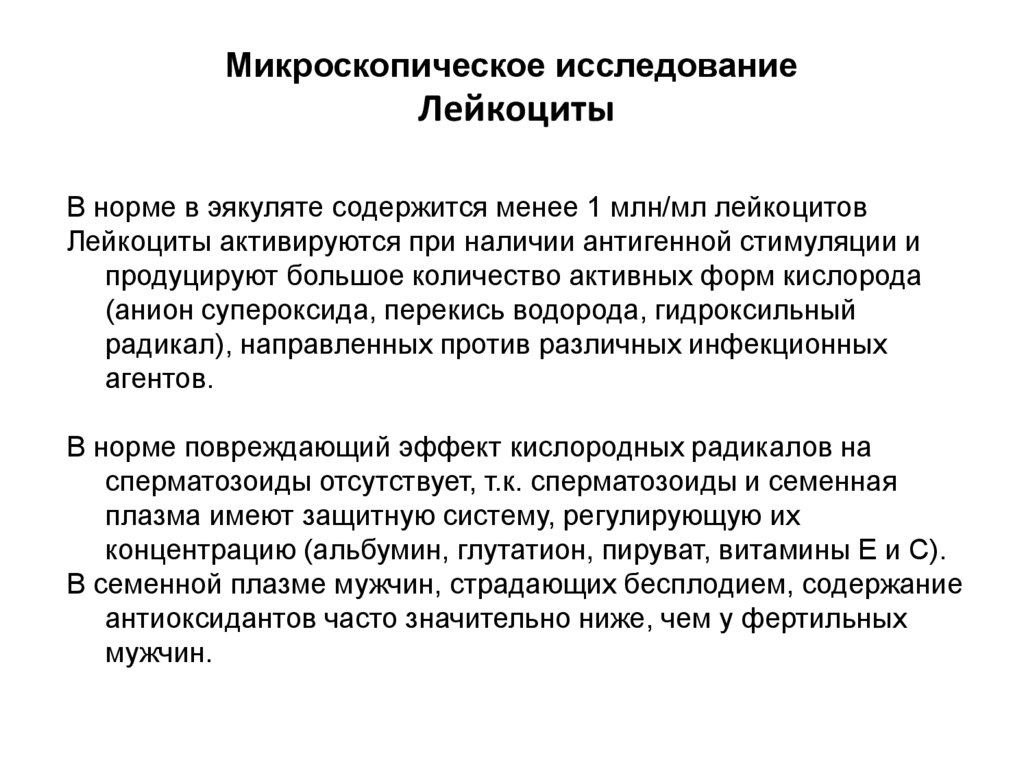 Микроскопическое исследование
Лейкоциты

В норме в эякуляте содержится менее 1 млн/мл лейкоцитов
Лейкоциты активируются при наличии антигенной стимуляции и продуцируют большое количество активных форм кислорода (анион супероксида, перекись водорода, гидроксильный радикал), направленных против различных инфекционных агентов.

В норме повреждающий эффект кислородных радикалов на сперматозоиды отсутствует, т.к. сперматозоиды и семенная плазма имеют защитную систему, регулирующую их концентрацию (альбумин, глутатион, пируват, витамины Е и С).
В семенной плазме мужчин, страдающих бесплодием, содержание антиоксидантов часто значительно ниже, чем у фертильных мужчин.